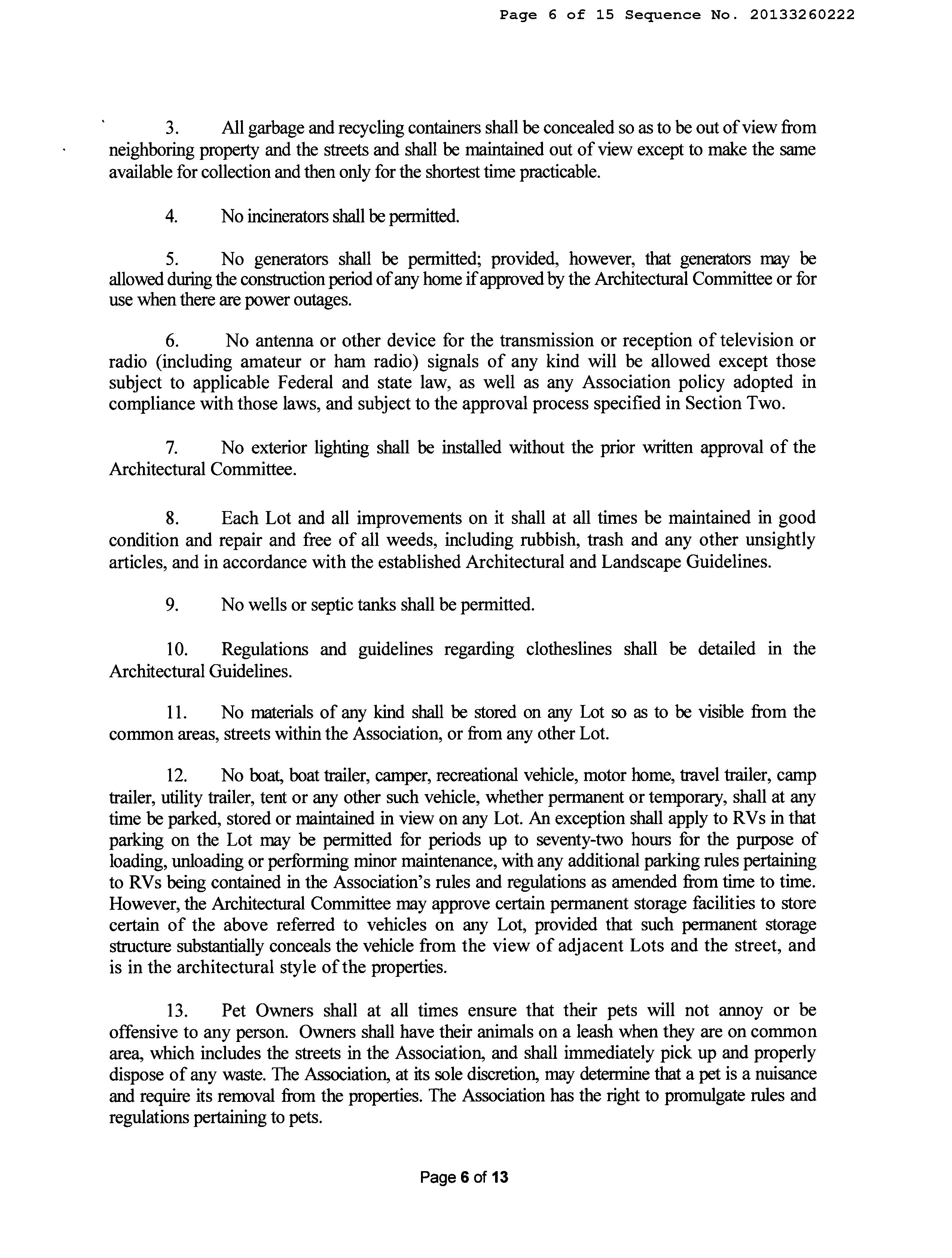 Page 6 of 15 Sequence No. 20133260222

3. All garbage and recycling containers shall be concealed so as to be out of view from neighboring property and the streets and shall be maintained out of view except to make the same available for collection and then only for the shortest time practicable.

4. No incinerators shall be permitted.

5. No generators shall be permitted; provided, however, that generators may be allowed during the construction period of any home if approved by the Architectural Committee or for use when there are power outages.

6. No antenna or other device for the transmission or reception of television or radio (including amateur or ham radio) signals of any kind will be allowed except those subject to applicable Federal and state law, as well as any Association policy adopted in compliance with those laws, and subject to the approval process specified in Section Two.

7. No exterior lighting shall be installed without the prior written approval of the Architectural Committee.

8. Each Lot and all improvements on it shall at all times be maintained in good condition and repair and free of all weeds, including rubbish, trash and any other unsightly articles, and in accordance with the established Architectural and Landscape Guidelines.

9. No wells or septic tanks shall be permitted.

10. Regulations and guidelines regarding clotheslines shall be detailed in the Architectural Guidelines.

11. No materials of any kind shall be stored on any Lot so as to be visible from the common areas, streets within the Association, or from any other Lot.

12. No boat, boat trailer, camper, recreational vehicle, motor home, travel trailer, camp trailer, utility trailer, tent or any other such vehicle, whether permanent or temporary, shall at any time be parked, stored or maintained in view on any Lot. An exception shall apply to RVs in that parking on the Lot may be permitted for periods up to seventy-two hours for the purpose of loading, unloading or performing minor maintenance, with any additional parking rules pertaining to RVs being contained in the Association's rules and regulations as amended from time to time. However, the Architectural Committee may approve certain permanent storage facilities to store certain of the above referred to vehicles on any Lot, provided that such permanent storage structure substantially conceals the vehicle from the view of adjacent Lots and the street, and is in the architectural style of the properties.

13. Pet Owners shall at all times ensure that their pets will not annoy or be offensive to any person. Owners shall have their animals on a leash when they are on common area, which includes the streets in the Association, and shall immediately pick up and properly dispose of any waste. The Association, at its sole discretion, may determine that a pet is a nuisance and require its removal from the properties. The Association has the right to promulgate rules and regulations pertaining to pets.

Page 6 of 13